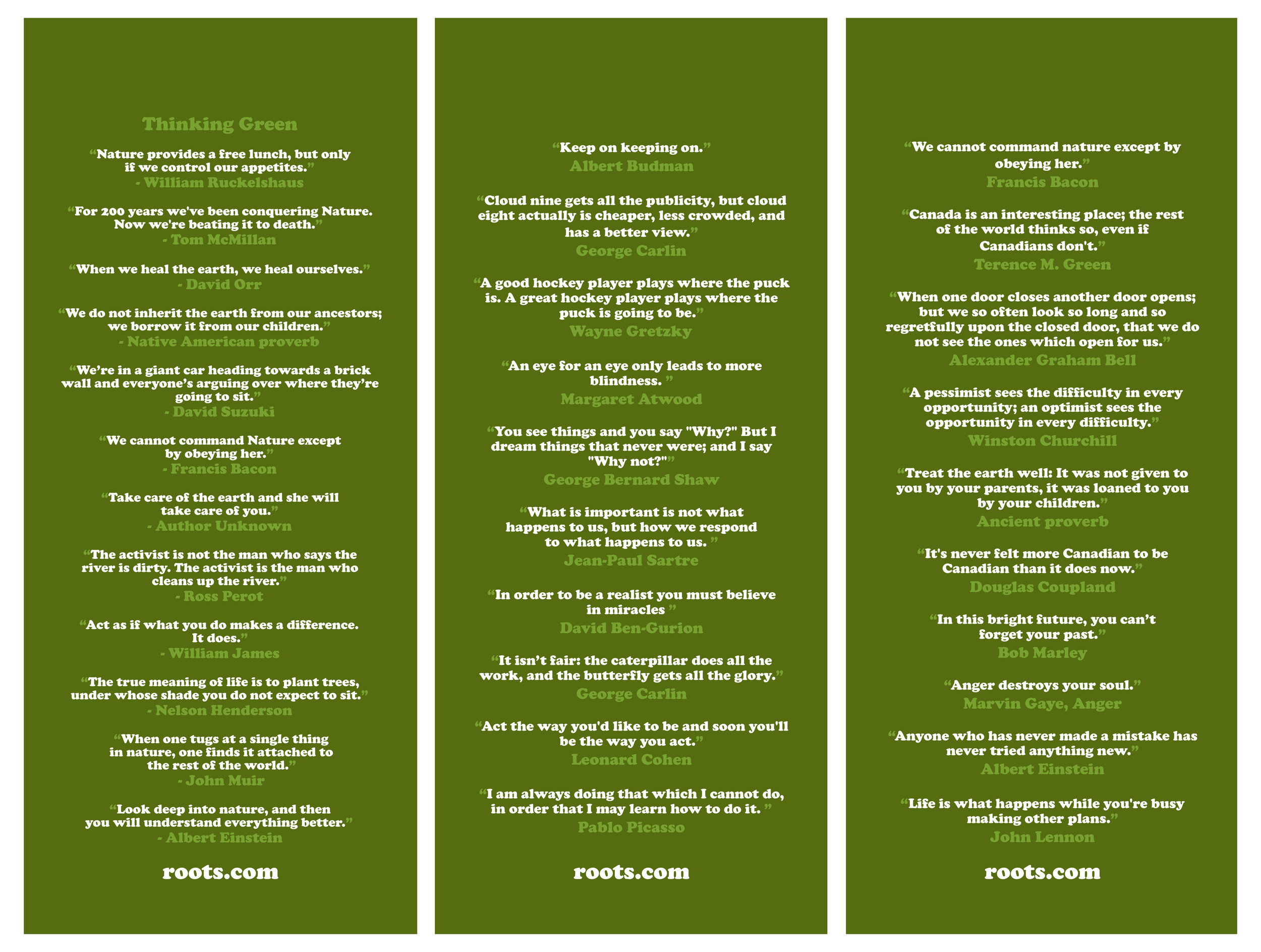 Thinking Green

“Nature provides a free lunch, but only if we control our appetites.”
- William Ruckelshaus

“For 200 years we've been conquering Nature. Now we're beating it to death.”
- Tom McMillan

“When we heal the earth, we heal ourselves.”
- David Orr

“We do not inherit the earth from our ancestors; we borrow it from our children.”
- Native American proverb

“We’re in a giant car heading towards a brick wall and everyone’s arguing over where they’re going to sit.”
- David Suzuki

“We cannot command Nature except by obeying her.”
- Francis Bacon

“Take care of the earth and she will take care of you.”
- Author Unknown

“The activist is not the man who says the river is dirty. The activist is the man who cleans up the river.”
- Ross Perot

“Act as if what you do makes a difference. It does.”
- William James

“The true meaning of life is to plant trees, under whose shade you do not expect to sit.”
- Nelson Henderson

“When one tugs at a single thing in nature, one finds it attached to the rest of the world.”
- John Muir

“Look deep into nature, and then you will understand everything better.”
- Albert Einstein

roots.com

“Keep on keeping on.”
Albert Budman

“Cloud nine gets all the publicity, but cloud eight actually is cheaper, less crowded, and has a better view.”
George Carlin

“A good hockey player plays where the puck is. A great hockey player plays where the puck is going to be.”
Wayne Gretzky

“An eye for an eye only leads to more blindness. ”
Margaret Atwood

“You see things and you say "Why?" But I dream things that never were; and I say "Why not?"”
George Bernard Shaw

“What is important is not what happens to us, but how we respond to what happens to us. ”
Jean-Paul Sartre

“In order to be a realist you must believe in miracles ”
David Ben-Gurion

“It isn’t fair: the caterpillar does all the work, and the butterfly gets all the glory.”
George Carlin

“Act the way you'd like to be and soon you'll be the way you act.”
Leonard Cohen

“I am always doing that which I cannot do, in order that I may learn how to do it. ”
Pablo Picasso

roots.com

“We cannot command nature except by obeying her.”
Francis Bacon

“Canada is an interesting place; the rest of the world thinks so, even if Canadians don't.”
Terence M. Green

“When one door closes another door opens; but we so often look so long and so regretfully upon the closed door, that we do not see the ones which open for us.”
Alexander Graham Bell

“A pessimist sees the difficulty in every opportunity; an optimist sees the opportunity in every difficulty.”
Winston Churchill

“Treat the earth well: It was not given to you by your parents, it was loaned to you by your children.”
Ancient proverb

“It's never felt more Canadian to be Canadian than it does now.”
Douglas Coupland

“In this bright future, you can’t forget your past.”
Bob Marley

“Anger destroys your soul.”
Marvin Gaye, Anger

“Anyone who has never made a mistake has never tried anything new.”
Albert Einstein

“Life is what happens while you're busy making other plans.”
John Lennon

roots.com